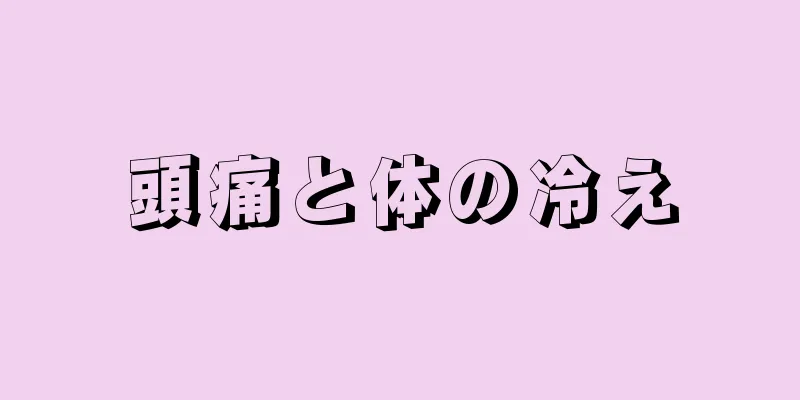 頭痛と体の冷え